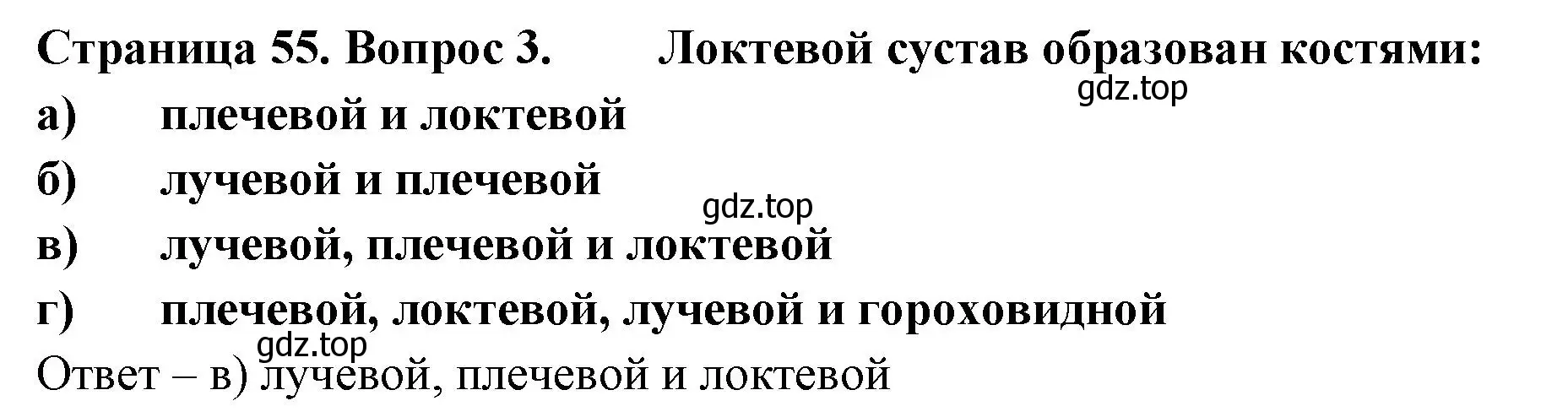 Страница 55. Вопрос 3. Локтевой сустав образован костями:

gdz.top

а) плечевой и локтевой

б) лучевой и плечевой

gdz.top

в) лучевой, плечевой и локтевой

г) плечевой, локтевой, лучевой и гороховидной

gdz.top

Ответ – в) лучевой, плечевой и локтевой